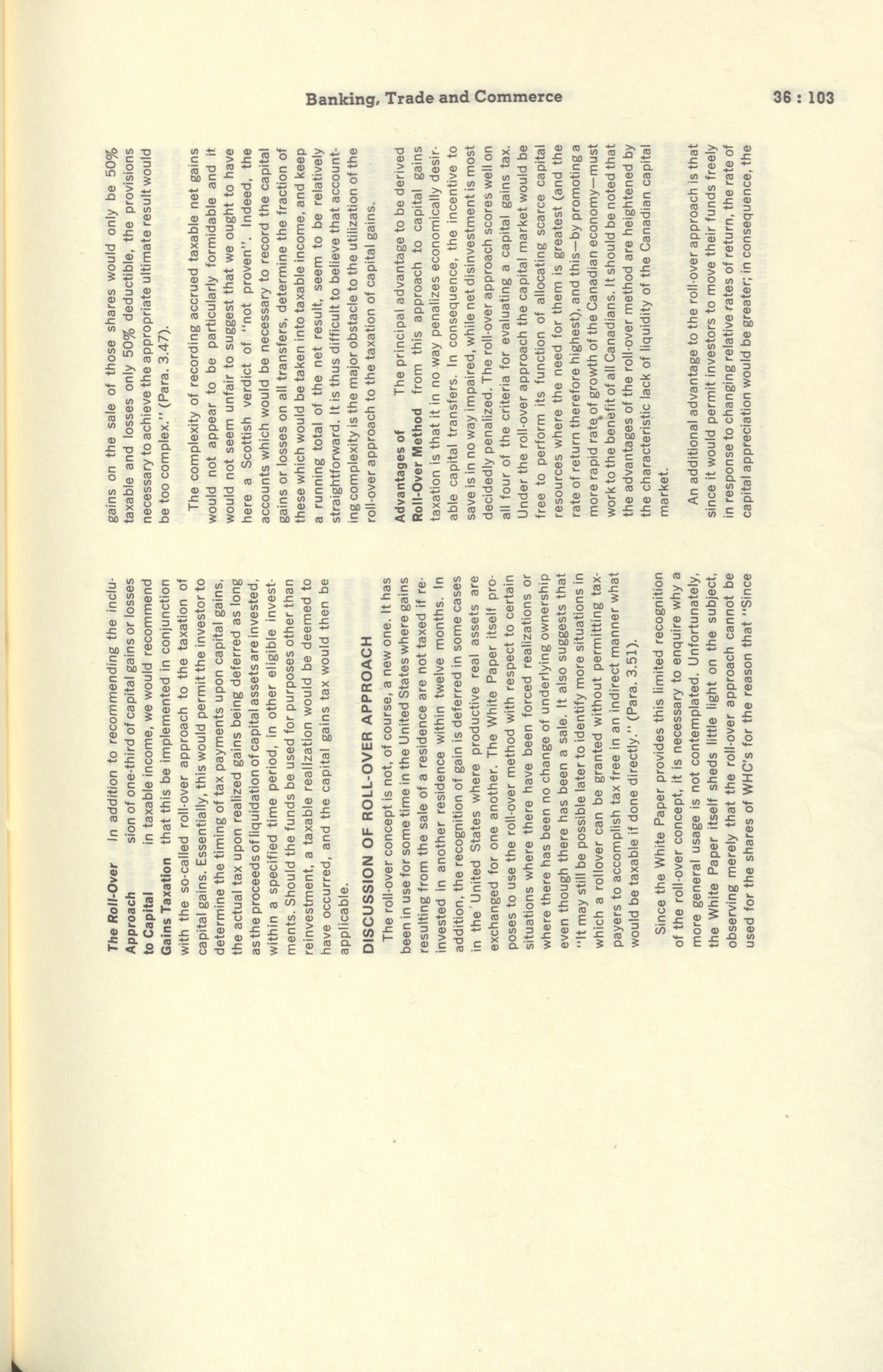 Banking, Trade and Commerce

36 : 103

The Roll-Over Approach to Capital Gains Taxation In addition to recommending the inclusion of one-third of capital gains or losses in taxable income, we would recommend that this be implemented in conjunction with the so-called roll-over approach to the taxation of capital gains. Essentially, this would permit the investor to determine the timing of tax payments upon capital gains, the actual tax upon realized gains being deferred as long as the proceeds of liquidation of capital assets are invested, within a specified time period, in other eligible investments. Should the funds be used for purposes other than reinvestment, a taxable realization would be deemed to have occurred, and the capital gains tax would then be applicable.

DISCUSSION OF ROLL-OVER APPROACH

The roll-over concept is not, of course, a new one. It has been in use for some time in the United States where gains resulting from the sale of a residence are not taxed if reinvested in another residence within twelve months. In addition, the recognition of gain is deferred in some cases in the United States where productive real assets are exchanged for one another. The White Paper itself proposes to use the roll-over method with respect to certain situations where there have been forced realizations or where there has been no change of underlying ownership even though there has been a sale. It also suggests that "It may still be possible later to identify more situations in which a rollover can be granted without permitting taxpayers to accomplish tax free in an indirect manner what would be taxable if done directly." (Para. 3.51).

Since the White Paper provides this limited recognition of the roll-over concept, it is necessary to enquire why a more general usage is not contemplated. Unfortunately, the White Paper itself sheds little light on the subject, observing merely that the roll-over approach cannot be used for the shares of WHC's for the reason that "Since gains on the sale of those shares would only be 50% taxable and losses only 50% deductible, the provisions necessary to achieve the appropriate ultimate result would be too complex." (Para. 3.47).

The complexity of recording accrued taxable net gains would not appear to be particularly formidable and it would not seem unfair to suggest that we ought to have here a Scottish verdict of "not proven". Indeed, the accounts which would be necessary to record the capital gains or losses on all transfers, determine the fraction of these which would be taken into taxable income, and keep a running total of the net result, seem to be relatively straightforward. It is thus difficult to believe that accounting complexity is the major obstacle to the utilization of the roll-over approach to the taxation of capital gains.

Advantages of Roll-Over Method The principal advantage to be derived from this approach to capital gains taxation is that it in no way penalizes economically desirable capital transfers. In consequence, the incentive to save is in no way impaired, while net disinvestment is most decidedly penalized. The roll-over approach scores well on all four of the criteria for evaluating a capital gains tax. Under the roll-over approach the capital market would be free to perform its function of allocating scarce capital resources where the need for them is greatest (and the rate of return therefore highest), and this—by promoting a more rapid rate of growth of the Canadian economy—must work to the benefit of all Canadians. It should be noted that the advantages of the roll-over method are heightened by the characteristic lack of liquidity of the Canadian capital market.

An additional advantage to the roll-over approach is that since it would permit investors to move their funds freely in response to changing relative rates of return, the rate of capital appreciation would be greater; in consequence, the